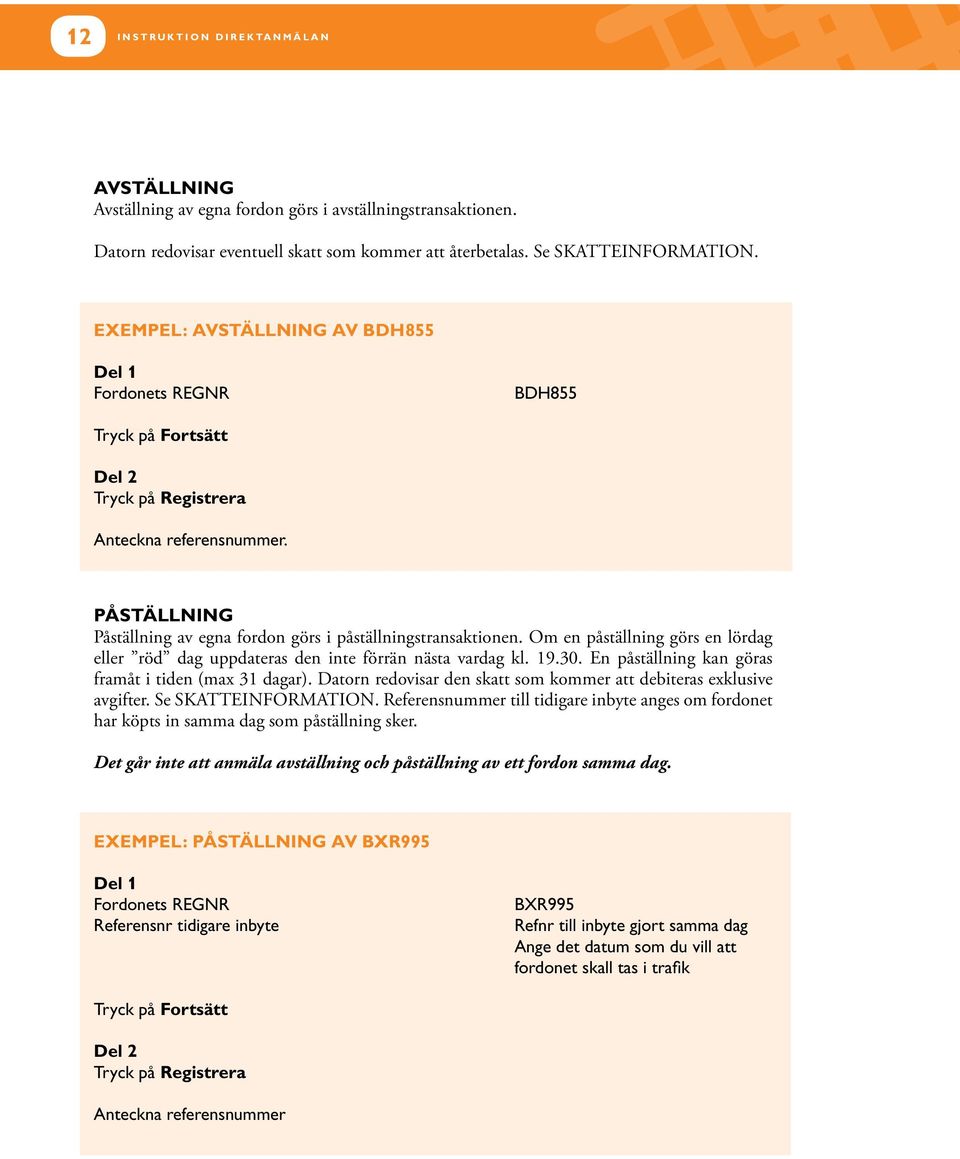 12 INSTRUKTION DIREKTANMÄLAN

AVSTÄLLNING
Avställning av egna fordon görs i avställningstransaktionen.

Datorn redovisar eventuell skatt som kommer att återbetalas. Se SKATTEINFORMATION.

EXEMPEL: AVSTÄLLNING AV BDH855

Del 1
Fordonets REGNR

BDH855

Tryck på Fortsätt

Del 2
Tryck på Registrera

Anteckna referensnummer.

PÅSTÄLLNING
Påställning av egna fordon görs i påställningstransaktionen. Om en påställning görs en lördag eller ”röd” dag uppdateras den inte förrän nästa vardag kl. 19.30. En påställning kan göras framåt i tiden (max 31 dagar). Datorn redovisar den skatt som kommer att debiteras exklusive avgifter. Se SKATTEINFORMATION. Referensnummer till tidigare inbyte anges om fordonet har köpts in samma dag som påställning sker.

Det går inte att anmäla avställning och påställning av ett fordon samma dag.

EXEMPEL: PÅSTÄLLNING AV BXR995

Del 1
Fordonets REGNR
Referensnr tidigare inbyte

BXR995
Refnr till inbyte gjort samma dag
Ange det datum som du vill att fordonet skall tas i trafik

Tryck på Fortsätt

Del 2
Tryck på Registrera

Anteckna referensnummer